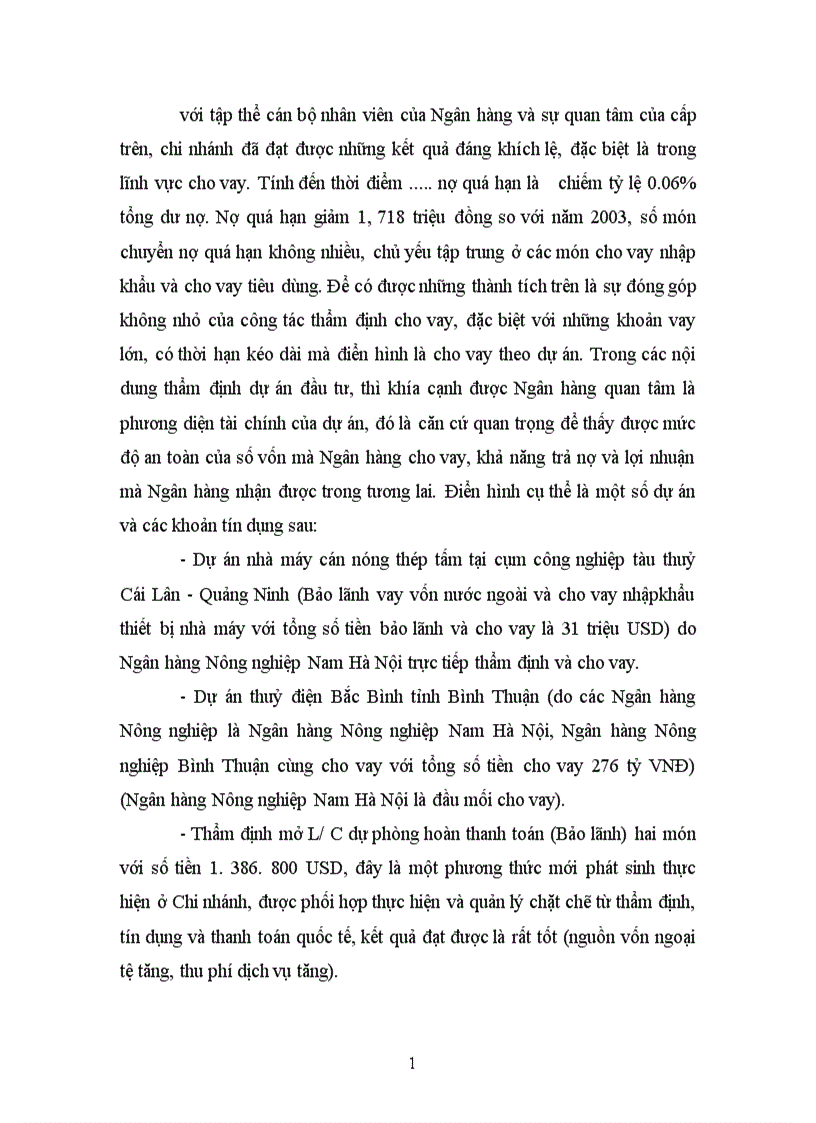 với tập thể cán bộ nhân viên của Ngân hàng và sự quan tâm của cấp trên, chi nhánh đã đạt được những kết quả đáng khích lệ, đặc biệt là trong lĩnh vực cho vay. Tính đến thời điểm ..... nợ quá hạn là chiếm tỷ lệ 0.06% tổng dư nợ. Nợ quá hạn giảm 1, 718 triệu đồng so với năm 2003, số món chuyển nợ quá hạn không nhiều, chủ yếu tập trung ở các món cho vay nhập khẩu và cho vay tiêu dùng. Để có được những thành tích trên là sự đóng góp không nhỏ của công tác thẩm định cho vay, đặc biệt với những khoản vay lớn, có thời hạn kéo dài mà điển hình là cho vay theo dự án. Trong các nội dung thẩm định dự án đầu tư, thì khía cạnh được Ngân hàng quan tâm là phương diện tài chính của dự án, đó là căn cứ quan trọng để thấy được mức độ an toàn của số vốn mà Ngân hàng cho vay, khả năng trả nợ và lợi nhuận mà Ngân hàng nhận được trong tương lai. Điển hình cụ thể là một số dự án và các khoản tín dụng sau:

- Dự án nhà máy cán nóng thép tấm tại cụm công nghiệp tàu thuỷ Cái Lân - Quảng Ninh (Bảo lãnh vay vốn nước ngoài và cho vay nhậpkhẩu thiết bị nhà máy với tổng số tiền bảo lãnh và cho vay là 31 triệu USD) do Ngân hàng Nông nghiệp Nam Hà Nội trực tiếp thẩm định và cho vay.

- Dự án thuỷ điện Bắc Bình tỉnh Bình Thuận (do các Ngân hàng Nông nghiệp là Ngân hàng Nông nghiệp Nam Hà Nội, Ngân hàng Nông nghiệp Bình Thuận cùng cho vay với tổng số tiền cho vay 276 tỷ VNĐ) (Ngân hàng Nông nghiệp Nam Hà Nội là đầu mối cho vay).

- Thẩm định mở L/ C dự phòng hoàn thanh toán (Bảo lãnh) hai món với số tiền 1. 386. 800 USD, đây là một phương thức mới phát sinh thực hiện ở Chi nhánh, được phối hợp thực hiện và quản lý chặt chẽ từ thẩm định, tín dụng và thanh toán quốc tế, kết quả đạt được là rất tốt (nguồn vốn ngoại tệ tăng, thu phí dịch vụ tăng).

1